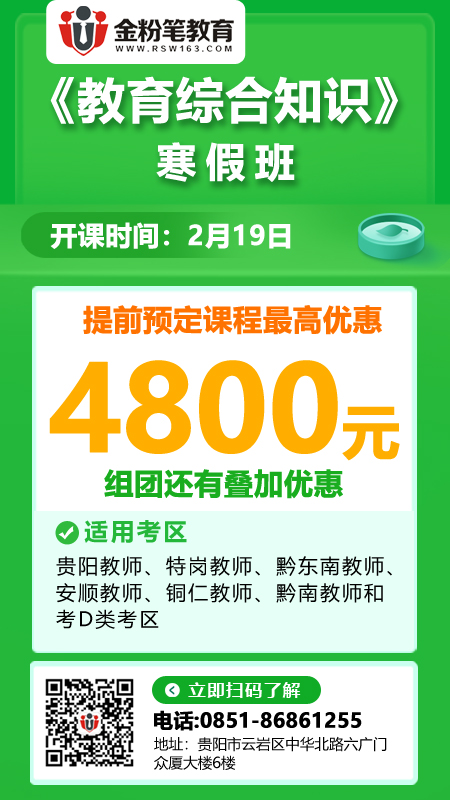 金粉笔教育
WWW.RSW163.COM

《教育综合知识》
寒假班

开课时间：2月19日

提前预定课程最高优惠
4800元
组团还有叠加优惠

适用考区
贵阳教师、特岗教师、黔东南教师、安顺教师、铜仁教师、黔南教师和考D类考区

立即扫码了解
电话:0851-86861255
地址：贵阳市云岩区中华北路六广门众厦大楼6楼